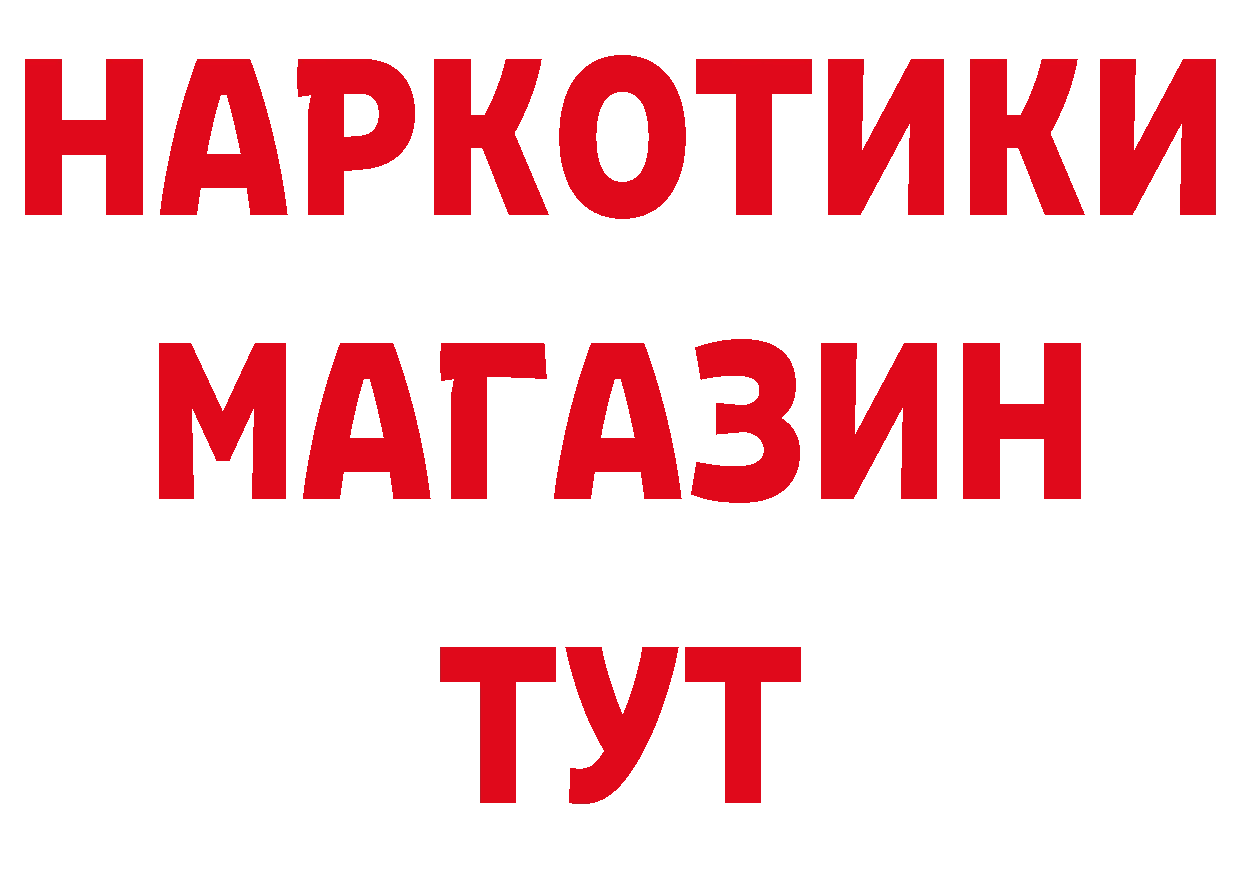 НАРКОТИКИ
МАГАЗИН
ТУТ